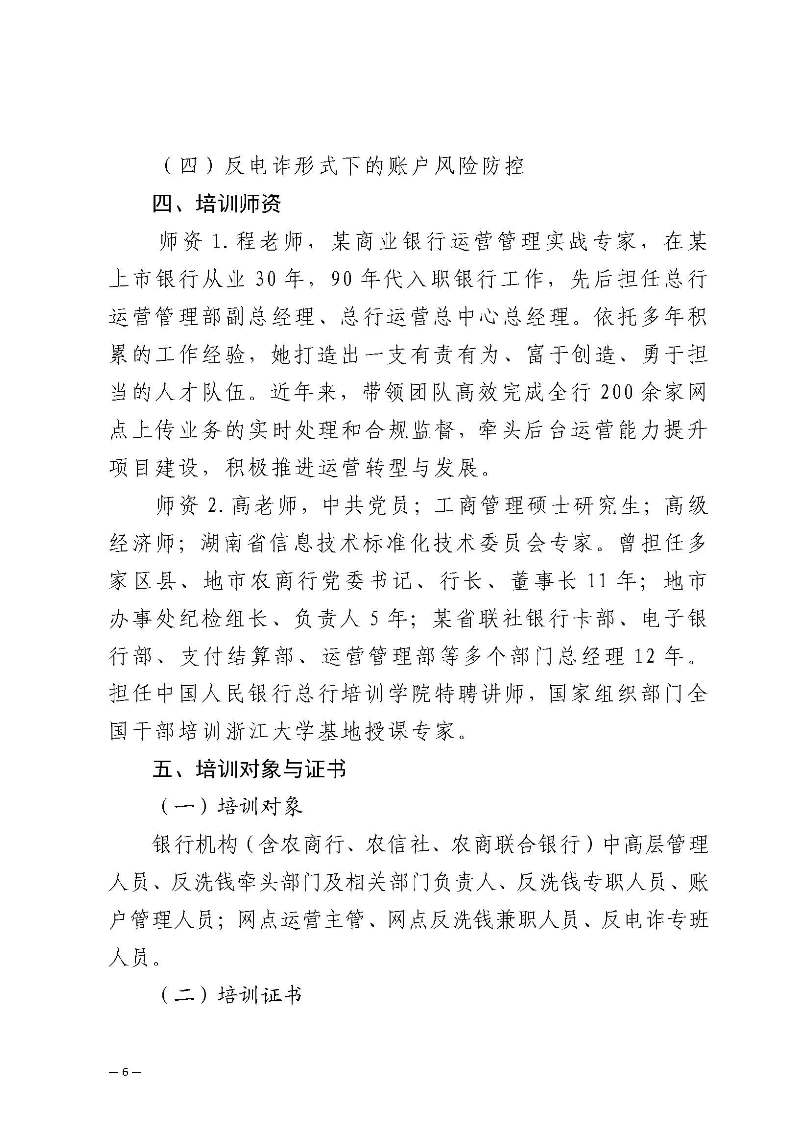 （四）反电诈形式下的账户风险防控

四、培训师资

师资 1. 程老师，某商业银行运营管理实战专家，在某上市银行从业 30 年，90 年代入职银行工作，先后担任总行运营管理部副总经理、总行运营总中心总经理。依托多年积累的工作经验，她打造出一支有责有为、富于创造、勇于担当的人才队伍。近年来，带领团队高效完成全行 200 余家网点上传业务的实时处理和合规监督，牵头后台运营能力提升项目建设，积极推进运营转型与发展。

师资 2. 高老师，中共党员；工商管理硕士研究生；高级经济师；湖南省信息技术标准化技术委员会专家。曾担任多家区县、地市农商行党委书记、行长、董事长 11 年；地市办事处纪检组长、负责人 5 年；某省联社银行卡部、电子银行部、支付结算部、运营管理部等多个部门总经理 12 年。担任中国人民银行总行培训学院特聘讲师，国家组织部门全国干部培训浙江大学基地授课专家。

五、培训对象与证书

（一）培训对象

银行机构（含农商行、农信社、农商联合银行）中高层管理人员、反洗钱牵头部门及相关部门负责人、反洗钱专职人员、账户管理人员；网点运营主管、网点反洗钱兼职人员、反电诈专班人员。

（二）培训证书

— 6 —